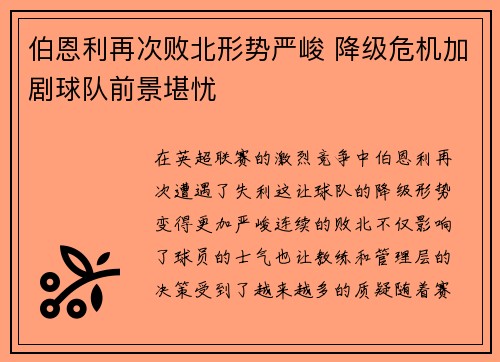 伯恩利再次败北形势严峻 降级危机加剧球队前景堪忧

在英超联赛的激烈竞争中伯恩利再次遭遇了失利这让球队的降级形势变得更加严峻连续的败北不仅影响了球员的士气也让教练和管理层的决策受到了越来越多的质疑随着赛